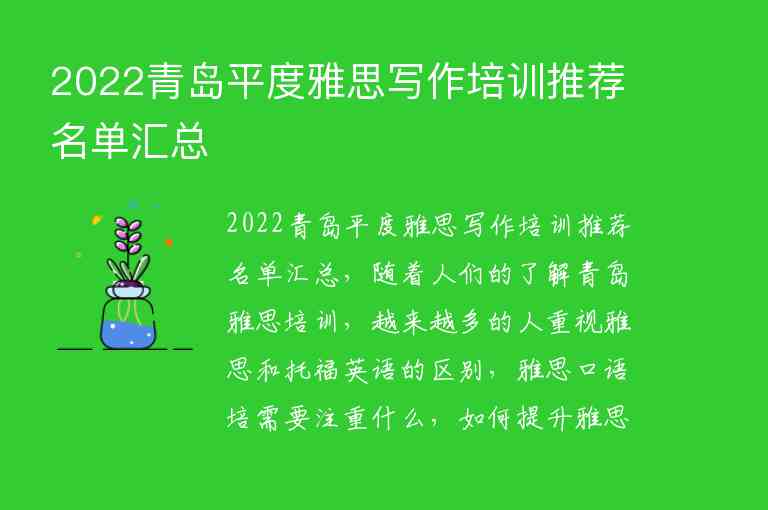 2022青岛平度雅思写作培训推荐名单汇总

2022青岛平度雅思写作培训推荐名单汇总，随着人们的了解青岛雅思培训，越来越多的人重视雅思和托福英语的区别，雅思口语培需要注重什么，如何提升雅思